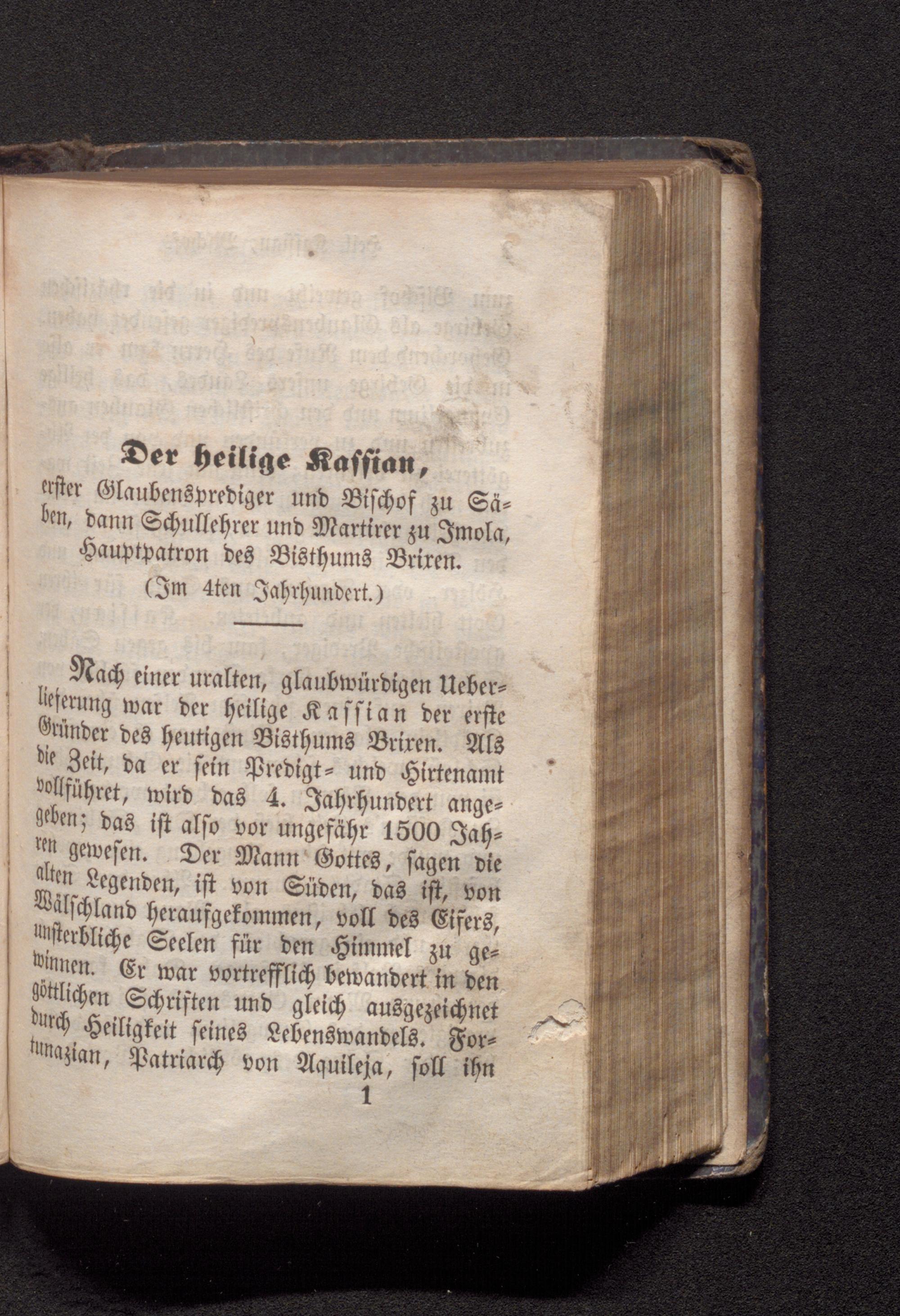 Der heilige Kassian,

erster Glaubensprediger und Bischof zu Säben, dann Schullehrer und Martirer zu Imola, Hauptpatron des Bisthums Brixen.

(Im 4ten Jahrhundert.)

Nach einer uralten, glaubwürdigen Ueberlieferung war der heilige Kassian der erste Gründer des heutigen Bisthums Brixen. Als die Zeit, da er sein Predigt- und Hirtenamt vollführet, wird das 4. Jahrhundert angegeben; das ist also vor ungefähr 1500 Jahren gewesen. Der Mann Gottes, sagen die alten Legenden, ist von Süden, das ist, von Wälschland heraufgekommen, voll des Eifers, unsterbliche Seelen für den Himmel zu gewinnen. Er war vortrefflich bewandert in den göttlichen Schriften und gleich ausgezeichnet durch Heiligkeit seines Lebenswandels. Fortunazian, Patriarch von Aquileja, soll ihn

1